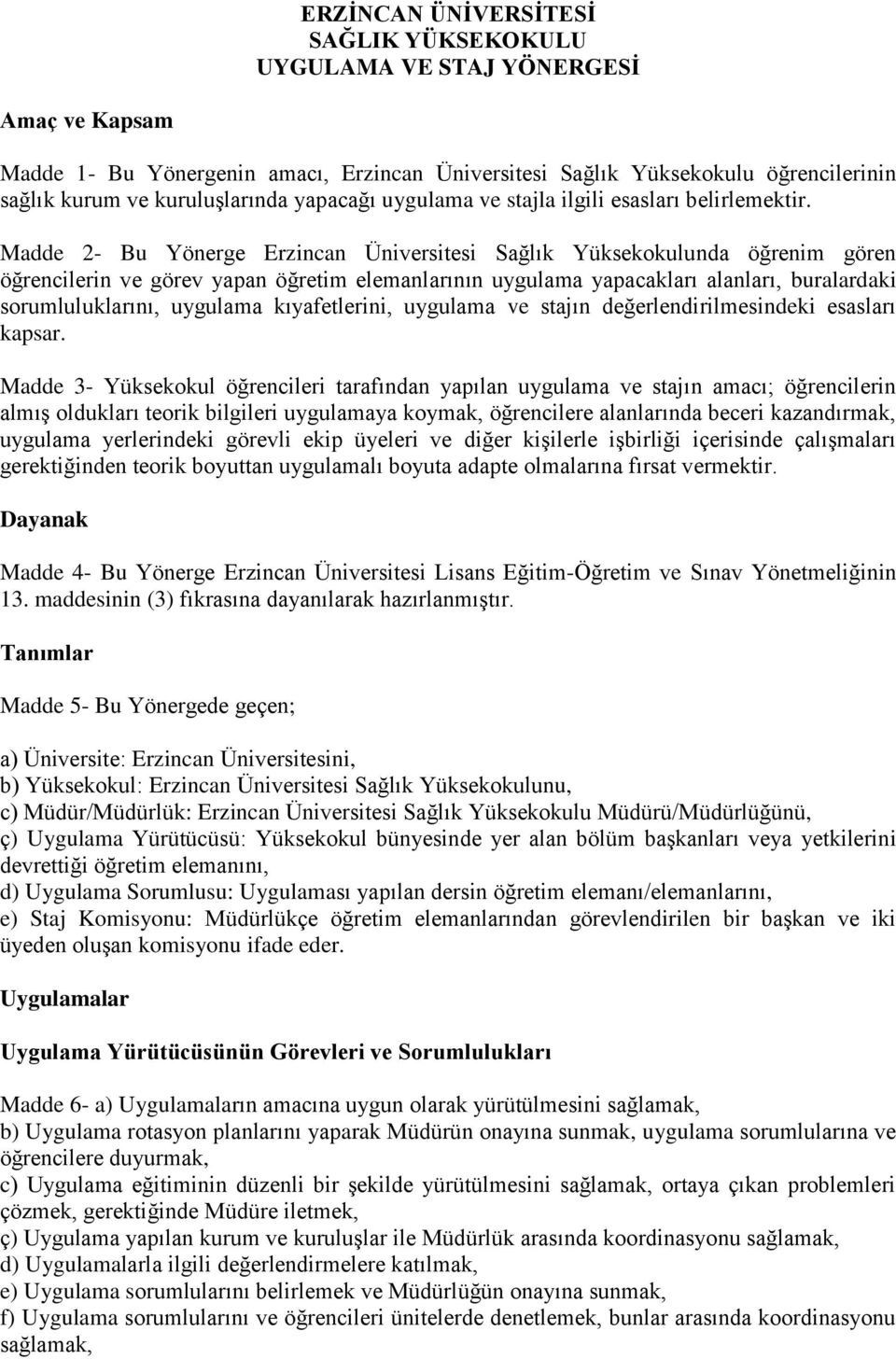 ERZİNCAN ÜNİVERSİTESİ
SAĞLIK YÜKSEKOKULU
UYGULAMA VE STAJ YÖNERGESİ

Amaç ve Kapsam

Madde 1- Bu Yönergenin amacı, Erzincan Üniversitesi Sağlık Yüksekokulu öğrencilerinin sağlık kurum ve kuruluşlarında yapacağı uygulama ve stajla ilgili esasları belirlemektir.

Madde 2- Bu Yönerge Erzincan Üniversitesi Sağlık Yüksekokulunda öğrenim gören öğrencilerin ve görev yapan öğretim elemanlarının uygulama yapacakları alanları, buralardaki sorumluluklarını, uygulama kıyafetlerini, uygulama ve stajın değerlendirilmesindeki esasları kapsar.

Madde 3- Yüksekokul öğrencileri tarafından yapılan uygulama ve stajın amacı; öğrencilerin almış oldukları teorik bilgileri uygulamaya koymak, öğrencilere alanlarında beceri kazandırmak, uygulama yerlerindeki görevli ekip üyeleri ve diğer kişilerle işbirliği içerisinde çalışmaları gerektiğinden teorik boyuttan uygulamalı boyuta adapte olmalarına fırsat vermektir.

Dayanak

Madde 4- Bu Yönerge Erzincan Üniversitesi Lisans Eğitim-Öğretim ve Sınav Yönetmeliğinin 13. maddesinin (3) fıkrasına dayanılarak hazırlanmıştır.

Tanımlar

Madde 5- Bu Yönergede geçen;

a) Üniversite: Erzincan Üniversitesini,
b) Yüksekokul: Erzincan Üniversitesi Sağlık Yüksekokulunu,
c) Müdür/Müdürlük: Erzincan Üniversitesi Sağlık Yüksekokulu Müdürü/Müdürlüğünü,
ç) Uygulama Yürütücüsü: Yüksekokul bünyesinde yer alan bölüm başkanları veya yetkilerini devrettiği öğretim elemanını,
d) Uygulama Sorumlusu: Uygulaması yapılan dersin öğretim elemanı/elemanlarını,
e) Staj Komisyonu: Müdürlükçe öğretim elemanlarından görevlendirilen bir başkan ve iki üyeden oluşan komisyonu ifade eder.

Uygulamalar

Uygulama Yürütücüsünün Görevleri ve Sorumlulukları

Madde 6- a) Uygulamaların amacına uygun olarak yürütülmesini sağlamak,
b) Uygulama rotasyon planlarını yaparak Müdürün onayına sunmak, uygulama sorumlularına ve öğrencilere duyurmak,
c) Uygulama eğitiminin düzenli bir şekilde yürütülmesini sağlamak, ortaya çıkan problemleri çözmek, gerektiğinde Müdüre iletmek,
ç) Uygulama yapılan kurum ve kuruluşlar ile Müdürlük arasında koordinasyonu sağlamak,
d) Uygulamalarla ilgili değerlendirmelere katılmak,
e) Uygulama sorumlularını belirlemek ve Müdürlüğün onayına sunmak,
f) Uygulama sorumlularını ve öğrencileri ünitelerde denetlemek, bunlar arasında koordinasyonu sağlamak,